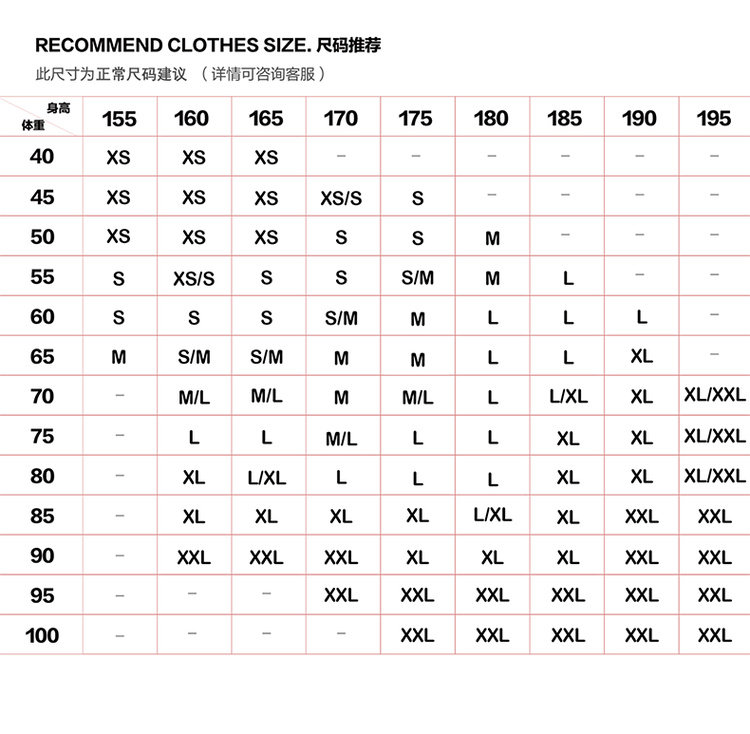 RECOMMEND CLOTHES SIZE. 尺码推荐

此尺寸为正常尺码建议 （详情可咨询客服）

| 身高 体重 | 155 | 160 | 165 | 170 | 175 | 180 | 185 | 190 | 195 |
|---|---|---|---|---|---|---|---|---|---|
| 40 | XS | XS | XS | – | – | – | – | – | – |
| 45 | XS | XS | XS | XS/S | S | – | – | – | – |
| 50 | XS | XS | XS | S | S | M | – | – | – |
| 55 | S | XS/S | S | S | S/M | M | L | – | – |
| 60 | S | S | S | S/M | M | L | L | L | – |
| 65 | M | S/M | S/M | M | M | L | L | XL | – |
| 70 | – | M/L | M/L | M | M/L | L | L/XL | XL | XL/XXL |
| 75 | – | L | L | M/L | L | L | XL | XL | XL/XXL |
| 80 | – | XL | L/XL | L | L | L | XL | XL | XL/XXL |
| 85 | – | XL | XL | XL | XL | L/XL | XL | XXL | XXL |
| 90 | – | XXL | XXL | XXL | XL | XL | XL | XXL | XXL |
| 95 | – | – | – | XXL | XXL | XXL | XXL | XXL | XXL |
| 100 | – | – | – | – | XXL | XXL | XXL | XXL | XXL |